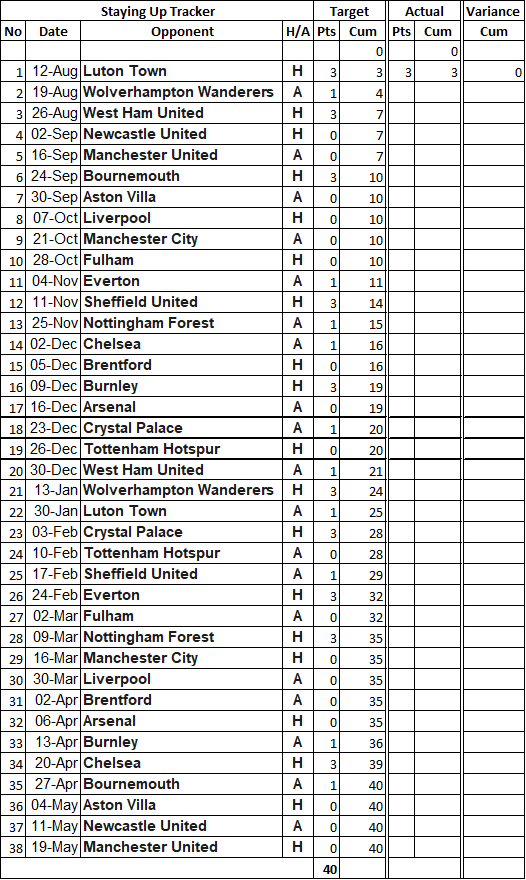 | Staying Up Tracker | | | | Target | | Actual | | Variance |
|---|---|---|---|---|---|---|---|---|
| No | Date | Opponent | H/A | Pts | Cum | Pts | Cum | Cum |
| | | | | | 0 | | 0 | |
| 1 | 12-Aug | Luton Town | H | 3 | 3 | 3 | 3 | 0 |
| 2 | 19-Aug | Wolverhampton Wanderers | A | 1 | 4 | | | |
| 3 | 26-Aug | West Ham United | H | 3 | 7 | | | |
| 4 | 02-Sep | Newcastle United | H | 0 | 7 | | | |
| 5 | 16-Sep | Manchester United | A | 0 | 7 | | | |
| 6 | 24-Sep | Bournemouth | H | 3 | 10 | | | |
| 7 | 30-Sep | Aston Villa | A | 0 | 10 | | | |
| 8 | 07-Oct | Liverpool | H | 0 | 10 | | | |
| 9 | 21-Oct | Manchester City | A | 0 | 10 | | | |
| 10 | 28-Oct | Fulham | H | 0 | 10 | | | |
| 11 | 04-Nov | Everton | A | 1 | 11 | | | |
| 12 | 11-Nov | Sheffield United | H | 3 | 14 | | | |
| 13 | 25-Nov | Nottingham Forest | A | 1 | 15 | | | |
| 14 | 02-Dec | Chelsea | A | 1 | 16 | | | |
| 15 | 05-Dec | Brentford | H | 0 | 16 | | | |
| 16 | 09-Dec | Burnley | H | 3 | 19 | | | |
| 17 | 16-Dec | Arsenal | A | 0 | 19 | | | |
| 18 | 23-Dec | Crystal Palace | A | 1 | 20 | | | |
| 19 | 26-Dec | Tottenham Hotspur | H | 0 | 20 | | | |
| 20 | 30-Dec | West Ham United | A | 1 | 21 | | | |
| 21 | 13-Jan | Wolverhampton Wanderers | H | 3 | 24 | | | |
| 22 | 30-Jan | Luton Town | A | 1 | 25 | | | |
| 23 | 03-Feb | Crystal Palace | H | 3 | 28 | | | |
| 24 | 10-Feb | Tottenham Hotspur | A | 0 | 28 | | | |
| 25 | 17-Feb | Sheffield United | A | 1 | 29 | | | |
| 26 | 24-Feb | Everton | H | 3 | 32 | | | |
| 27 | 02-Mar | Fulham | A | 0 | 32 | | | |
| 28 | 09-Mar | Nottingham Forest | H | 3 | 35 | | | |
| 29 | 16-Mar | Manchester City | H | 0 | 35 | | | |
| 30 | 30-Mar | Liverpool | A | 0 | 35 | | | |
| 31 | 02-Apr | Brentford | A | 0 | 35 | | | |
| 32 | 06-Apr | Arsenal | H | 0 | 35 | | | |
| 33 | 13-Apr | Burnley | A | 1 | 36 | | | |
| 34 | 20-Apr | Chelsea | H | 3 | 39 | | | |
| 35 | 27-Apr | Bournemouth | A | 1 | 40 | | | |
| 36 | 04-May | Aston Villa | H | 0 | 40 | | | |
| 37 | 11-May | Newcastle United | A | 0 | 40 | | | |
| 38 | 19-May | Manchester United | H | 0 | 40 | | | |
| | | | | 40 | | | | |